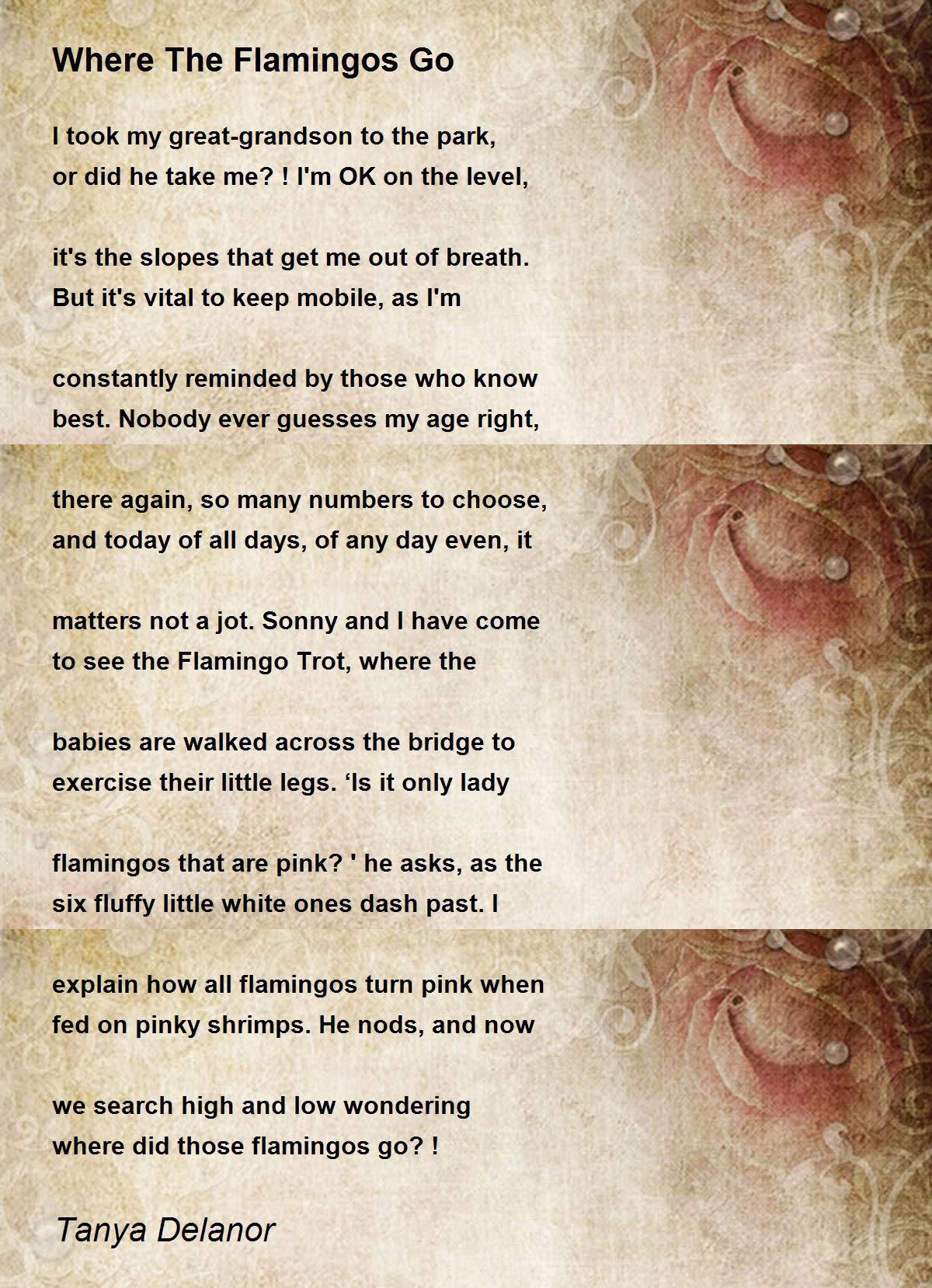 Where The Flamingos Go

I took my great-grandson to the park,
or did he take me? ! I'm OK on the level,

it's the slopes that get me out of breath.
But it's vital to keep mobile, as I'm

constantly reminded by those who know
best. Nobody ever guesses my age right,

there again, so many numbers to choose,
and today of all days, of any day even, it

matters not a jot. Sonny and I have come
to see the Flamingo Trot, where the

babies are walked across the bridge to
exercise their little legs. ‘Is it only lady

flamingos that are pink? ' he asks, as the
six fluffy little white ones dash past. I

explain how all flamingos turn pink when
fed on pinky shrimps. He nods, and now

we search high and low wondering
where did those flamingos go? !

Tanya Delanor